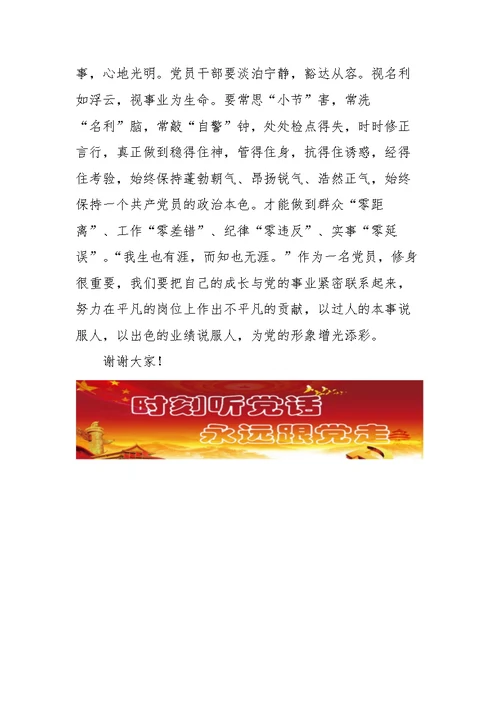 事，心地光明。党员干部要淡泊宁静，豁达从容。视名利如浮云，视事业为生命。要常思“小节”害，常洗“名利”脑，常敲“自警”钟，处处检点得失，时时修正言行，真正做到稳得住神，管得住身，抗得住诱惑，经得住考验，始终保持蓬勃朝气、昂扬锐气、浩然正气，始终保持一个共产党员的政治本色。才能做到群众“零距离”、工作“零差错”、纪律“零违反”、实事“零延误”。“我生也有涯，而知也无涯。”作为一名党员，修身很重要，我们要把自己的成长与党的事业紧密联系起来，努力在平凡的岗位上作出不平凡的贡献，以过人的本事说服人，以出色的业绩说服人，为党的形象增光添彩。

谢谢大家！

时刻听党话
永远跟党走